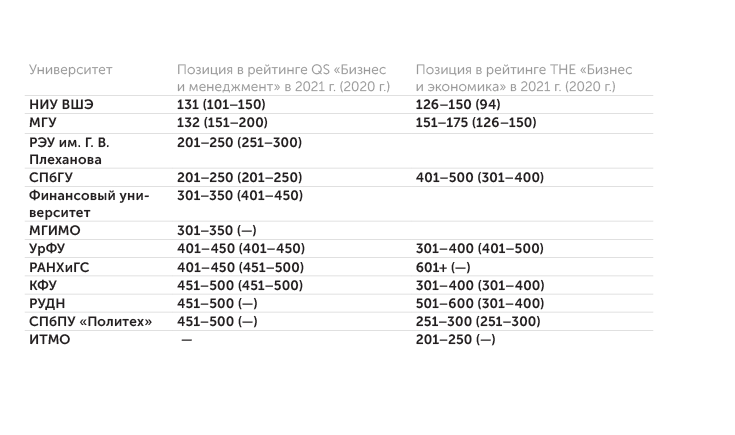 | Университет | Позиция в рейтинге QS «Бизнес и менеджмент» в 2021 г. (2020 г.) | Позиция в рейтинге THE «Бизнес и экономика» в 2021 г. (2020 г.) |
|---|---|---|
| НИУ ВШЭ | 131 (101–150) | 126–150 (94) |
| МГУ | 132 (151–200) | 151–175 (126–150) |
| РЭУ им. Г. В. Плеханова | 201–250 (251–300) | |
| СПбГУ | 201–250 (201–250) | 401–500 (301–400) |
| Финансовый университет | 301–350 (401–450) | |
| МГИМО | 301–350 (—) | |
| УрФУ | 401–450 (401–450) | 301–400 (401–500) |
| РАНХиГС | 401–450 (451–500) | 601+ (—) |
| КФУ | 451–500 (451–500) | 301–400 (301–400) |
| РУДН | 451–500 (—) | 501–600 (301–400) |
| СПбПУ «Политех» | 451–500 (—) | 251–300 (251–300) |
| ИТМО | — | 201–250 (—) |